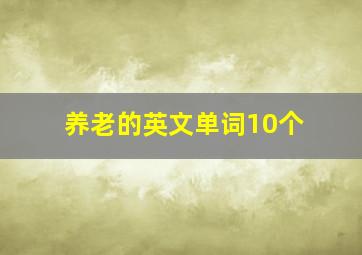 养老的英文单词10个